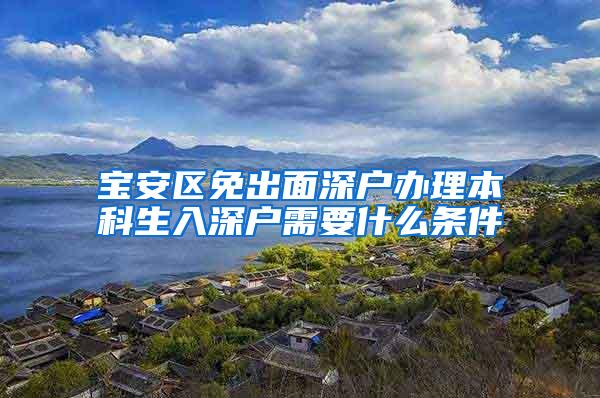 宝安区免出面深户办理本科生入深户需要什么条件